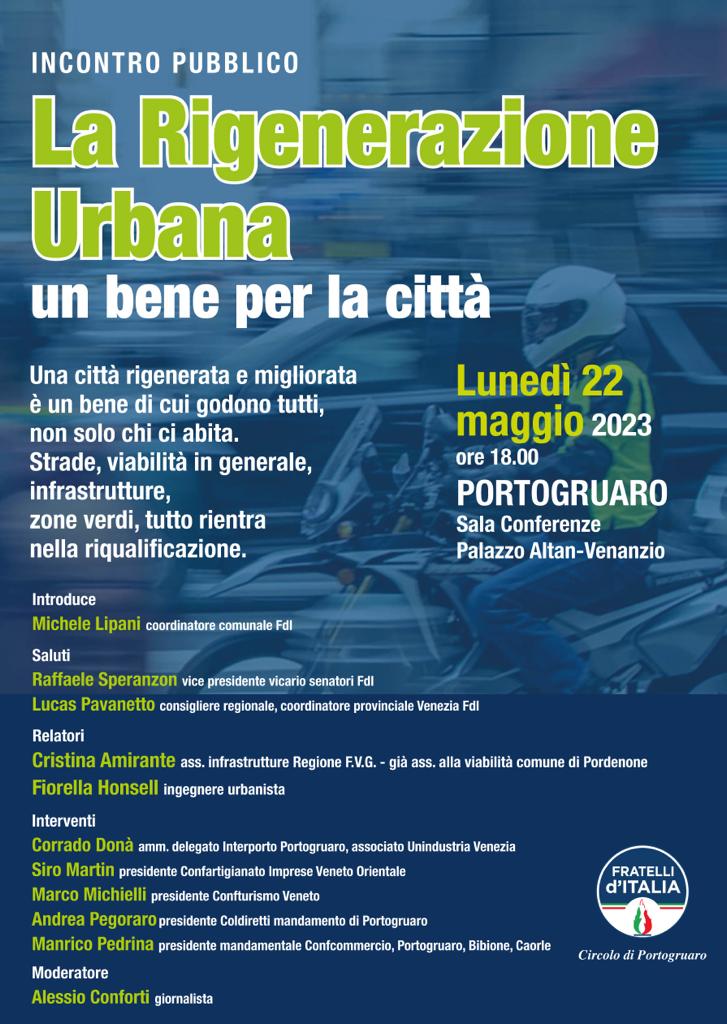 INCONTRO PUBBLICO

La Rigenerazione Urbana

un bene per la città

Una città rigenerata e migliorata è un bene di cui godono tutti, non solo chi ci abita. Strade, viabilità in generale, infrastrutture, zone verdi, tutto rientra nella riqualificazione.

Lunedì 22 maggio 2023
ore 18.00
PORTOGRUARO
Sala Conferenze
Palazzo Altan-Venanzio

Introduce
Michele Lipani coordinatore comunale FdI

Saluti
Raffaele Speranzon vice presidente vicario senatori FdI
Lucas Pavanetto consigliere regionale, coordinatore provinciale Venezia FdI

Relatori
Cristina Amirante ass. infrastrutture Regione F.V.G. - già ass. alla viabilità comune di Pordenone
Fiorella Honsell ingegnere urbanista

Interventi
Corrado Donà amm. delegato Interporto Portogruaro, associato Unindustria Venezia
Siro Martin presidente Confartigianato Imprese Veneto Orientale
Marco Michielli presidente Confturismo Veneto
Andrea Pegoraro presidente Coldiretti mandamento di Portogruaro
Manrico Pedrina presidente mandamentale Confcommercio, Portogruaro, Bibione, Caorle

Moderatore
Alessio Conforti giornalista

FRATELLI d'ITALIA

Circolo di Portogruaro